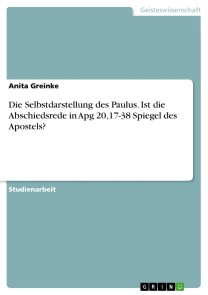 Geisteswissenschaft

Anita Greinke

Die Selbstdarstellung des Paulus. Ist die Abschiedsrede in Apg 20,17-38 Spiegel des Apostels?

Studienarbeit

GRIN